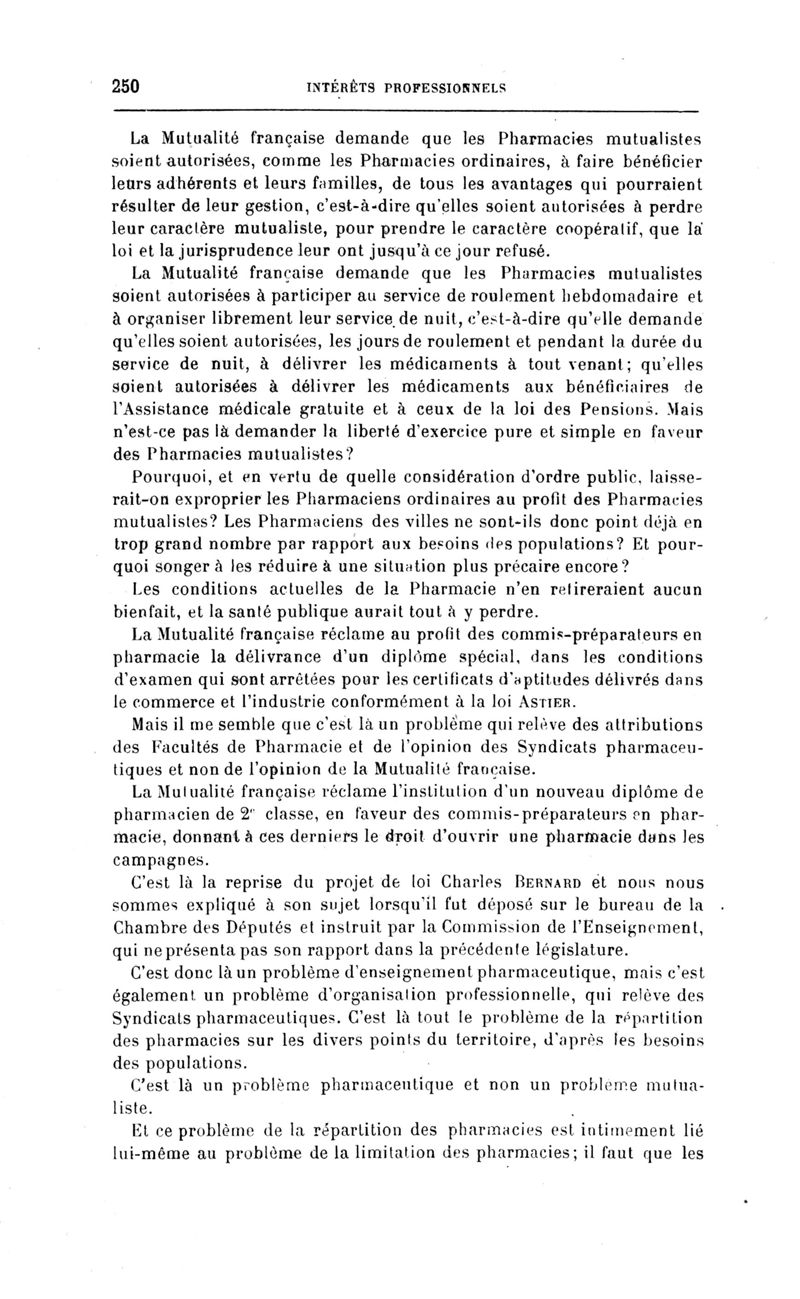 250 INTÉRÊTS PROFESSIONNELS

La Mutualité française demande que les Pharmacies mutualistes soient autorisées, comme les Pharmacies ordinaires, à faire bénéficier leurs adhérents et leurs familles, de tous les avantages qui pourraient résulter de leur gestion, c'est-à-dire qu'elles soient autorisées à perdre leur caractère mutualiste, pour prendre le caractère coopératif, que la loi et la jurisprudence leur ont jusqu'à ce jour refusé.

La Mutualité française demande que les Pharmacies mutualistes soient autorisées à participer au service de roulement hebdomadaire et à organiser librement leur service de nuit, c'est-à-dire qu'elle demande qu'elles soient autorisées, les jours de roulement et pendant la durée du service de nuit, à délivrer les médicaments à tout venant; qu'elles soient autorisées à délivrer les médicaments aux bénéficiaires de l'Assistance médicale gratuite et à ceux de la loi des Pensions. Mais n'est-ce pas là demander la liberté d'exercice pure et simple en faveur des Pharmacies mutualistes?

Pourquoi, et en vertu de quelle considération d'ordre public, laisserait-on exproprier les Pharmaciens ordinaires au profit des Pharmacies mutualistes? Les Pharmaciens des villes ne sont-ils donc point déjà en trop grand nombre par rapport aux besoins des populations? Et pourquoi songer à les réduire à une situation plus précaire encore?

Les conditions actuelles de la Pharmacie n'en retireraient aucun bienfait, et la santé publique aurait tout à y perdre.

La Mutualité française réclame au profit des commis-préparateurs en pharmacie la délivrance d'un diplôme spécial, dans les conditions d'examen qui sont arrêtées pour les certificats d'aptitudes délivrés dans le commerce et l'industrie conformément à la loi ASTIER.

Mais il me semble que c'est là un problème qui relève des attributions des Facultés de Pharmacie et de l'opinion des Syndicats pharmaceutiques et non de l'opinion de la Mutualité française.

La Mutualité française réclame l'institution d'un nouveau diplôme de pharmacien de 2e classe, en faveur des commis-préparateurs en pharmacie, donnant à ces derniers le droit d'ouvrir une pharmacie dans les campagnes.

C'est là la reprise du projet de loi Charles BERNARD et nous nous sommes expliqué à son sujet lorsqu'il fut déposé sur le bureau de la Chambre des Députés et instruit par la Commission de l'Enseignement, qui ne présenta pas son rapport dans la précédente législature.

C'est donc là un problème d'enseignement pharmaceutique, mais c'est également un problème d'organisation professionnelle, qui relève des Syndicats pharmaceutiques. C'est là tout le problème de la répartition des pharmacies sur les divers points du territoire, d'après les besoins des populations.

C'est là un problème pharmaceutique et non un problème mutualiste.

Et ce problème de la répartition des pharmacies est intimement lié lui-même au problème de la limitation des pharmacies; il faut que les